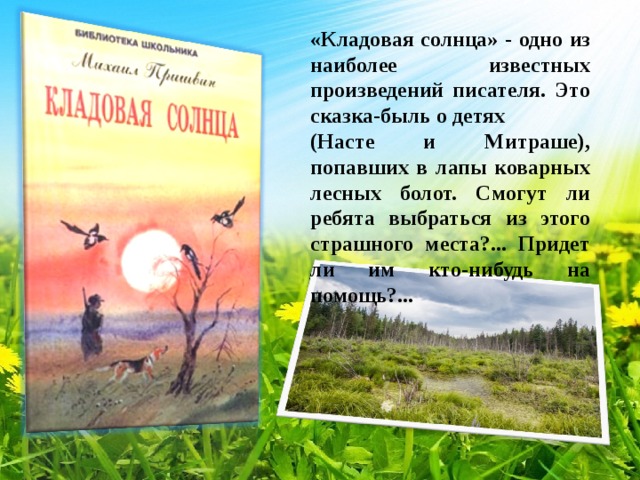 БИБЛИОТЕКА ШКОЛЬНИКА
Михаил Пришвин
КЛАДОВАЯ СОЛНЦА

«Кладовая солнца» - одно из наиболее известных произведений писателя. Это сказка-быль о детях (Насте и Митраше), попавших в лапы коварных лесных болот. Смогут ли ребята выбраться из этого страшного места?... Придет ли им кто-нибудь на помощь?...